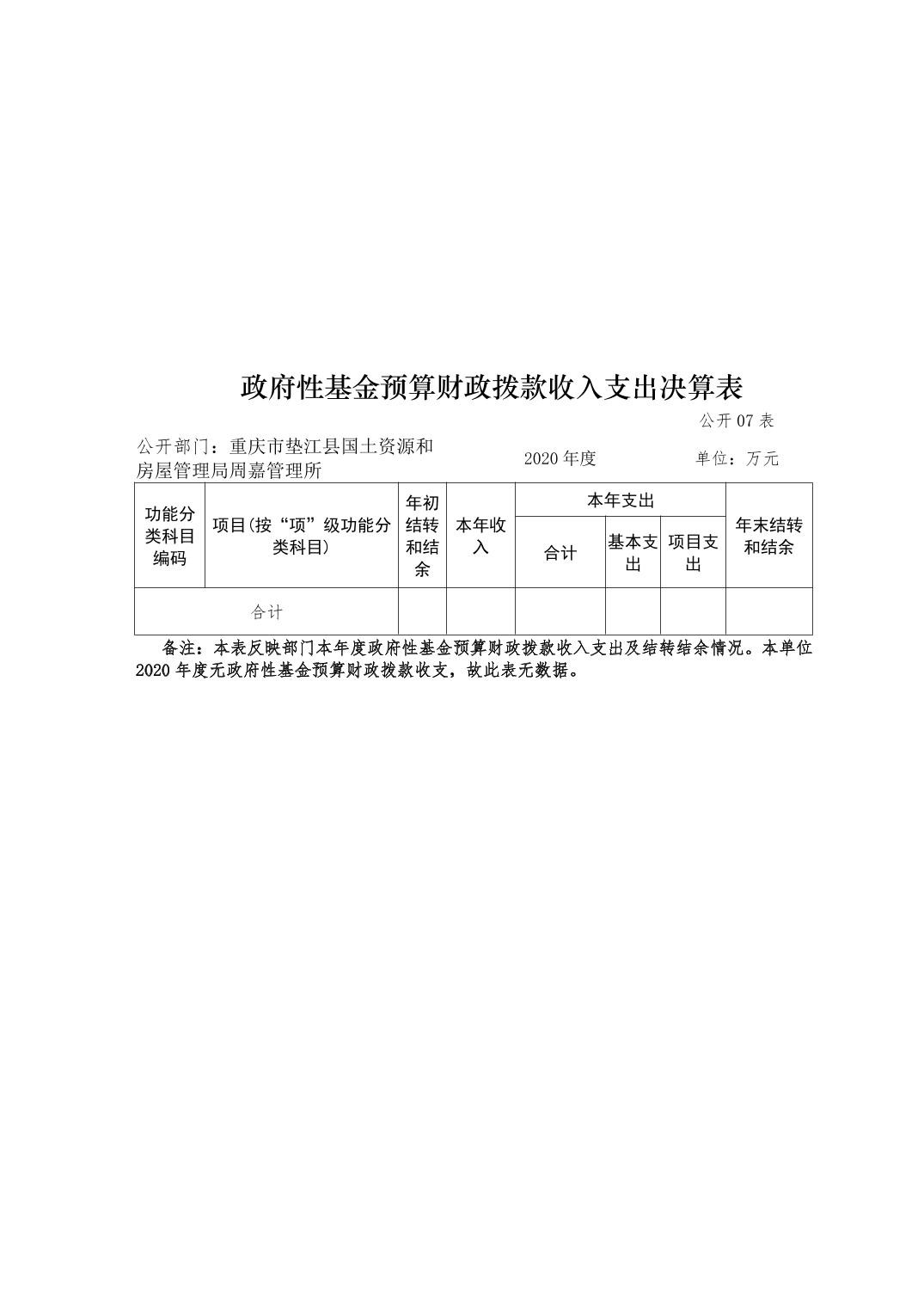 政府性基金预算财政拨款收入支出决算表

公开07表

公开部门：重庆市垫江县国土资源和房屋管理局周嘉管理所　　2020年度　　单位：万元

| 功能分类科目编码 | 项目(按“项”级功能分类科目) | 年初结转和结余 | 本年收入 | 本年支出 | | | 年末结转和结余 |
|---|---|---|---|---|---|---|---|
| | | | | 合计 | 基本支出 | 项目支出 | |
| 合计 | | | | | | | |

备注：本表反映部门本年度政府性基金预算财政拨款收入支出及结转结余情况。本单位2020年度无政府性基金预算财政拨款收支，故此表无数据。